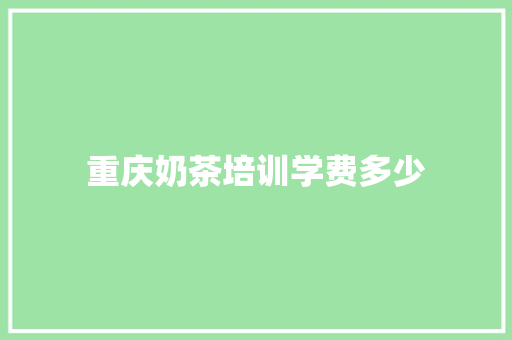 重庆奶茶培训学费多少